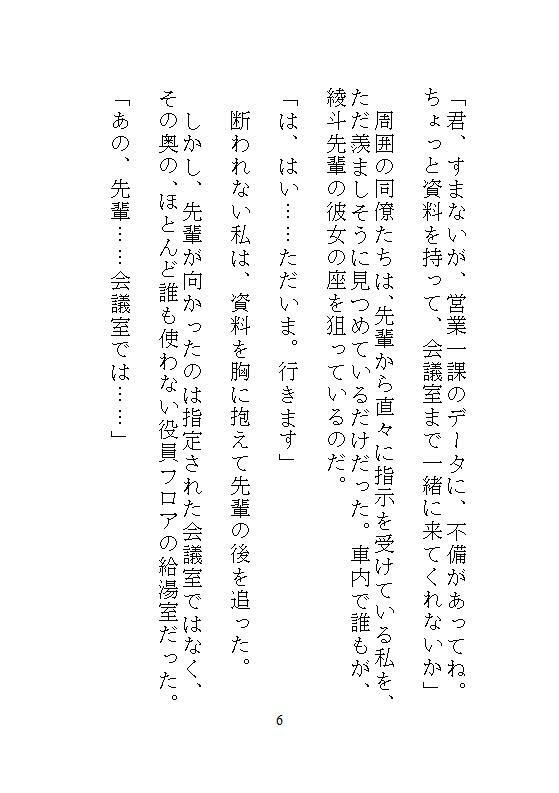 「君、すまないが、営業一課のデータに、不備があってね。ちょっと資料を持って、会議室まで一緒に来てくれないか」

周囲の同僚たちは、先輩から直々に指示を受けている私を、ただ羨ましそうに見つめているだけだった。車内で誰もが、綾斗先輩の彼女の座を狙っているのだ。

「は、はい……ただいま。行きます」

断われない私は、資料を胸に抱えて先輩の後を追った。

しかし、先輩が向かったのは指定された会議室ではなく、その奥の、ほとんど誰も使わない役員フロアの給湯室だった。

「あの、先輩……会議室では……」

6